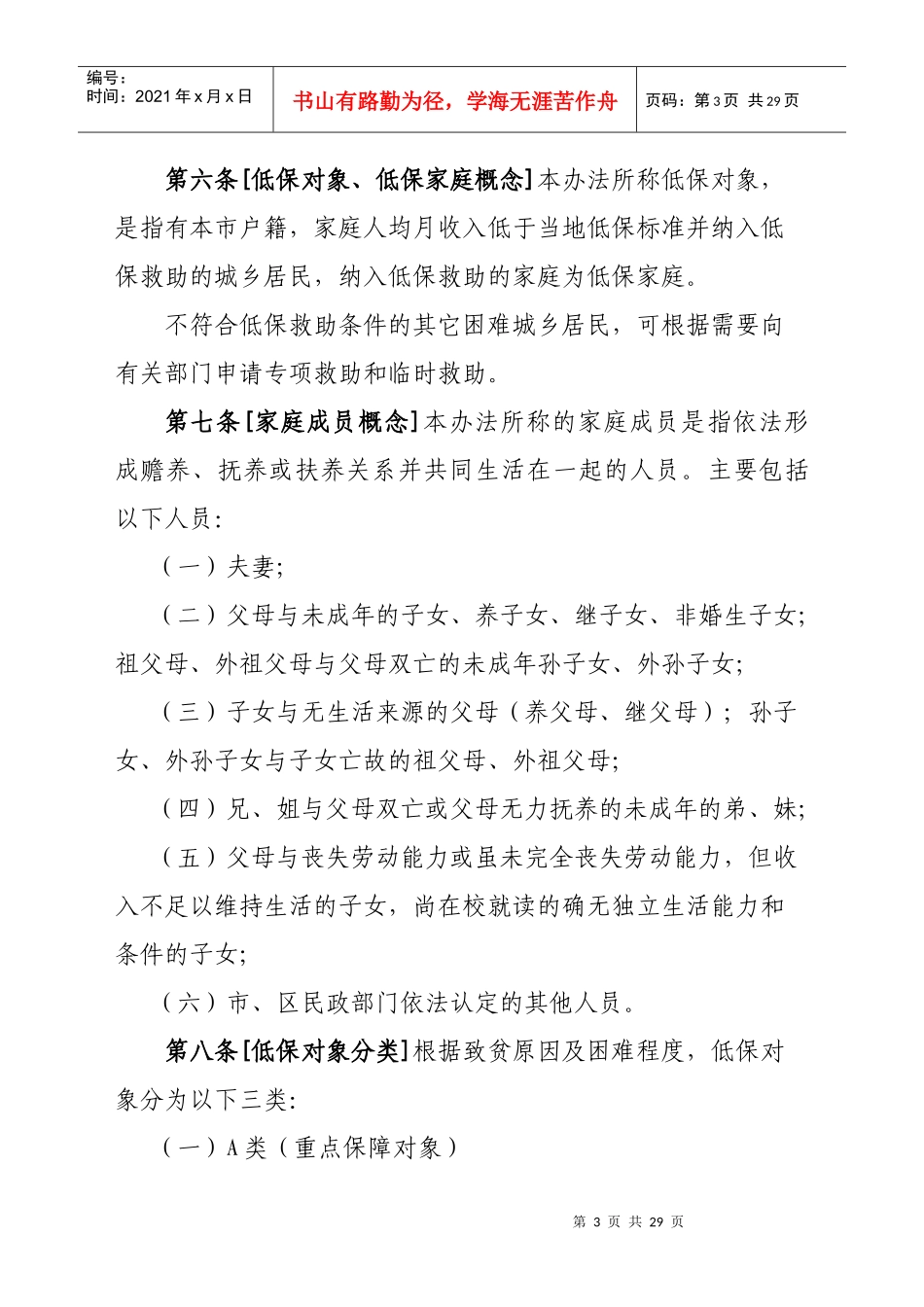 | 编号：<br>时间：2021 年 x 月 x 日 | 书山有路勤为径，学海无涯苦作舟 | 页码：第 3 页 共 29 页 |
|---|---|---|

第六条[低保对象、低保家庭概念]本办法所称低保对象，是指有本市户籍，家庭人均月收入低于当地低保标准并纳入低保救助的城乡居民，纳入低保救助的家庭为低保家庭。

不符合低保救助条件的其它困难城乡居民，可根据需要向有关部门申请专项救助和临时救助。

第七条[家庭成员概念]本办法所称的家庭成员是指依法形成赡养、抚养或扶养关系并共同生活在一起的人员。主要包括以下人员：

（一）夫妻；

（二）父母与未成年的子女、养子女、继子女、非婚生子女；祖父母、外祖父母与父母双亡的未成年孙子女、外孙子女；

（三）子女与无生活来源的父母（养父母、继父母）；孙子女、外孙子女与子女亡故的祖父母、外祖父母；

（四）兄、姐与父母双亡或父母无力抚养的未成年的弟、妹；

（五）父母与丧失劳动能力或虽未完全丧失劳动能力，但收入不足以维持生活的子女，尚在校就读的确无独立生活能力和条件的子女；

（六）市、区民政部门依法认定的其他人员。

第八条[低保对象分类]根据致贫原因及困难程度，低保对象分为以下三类：

（一）A 类（重点保障对象）

第 3 页 共 29 页